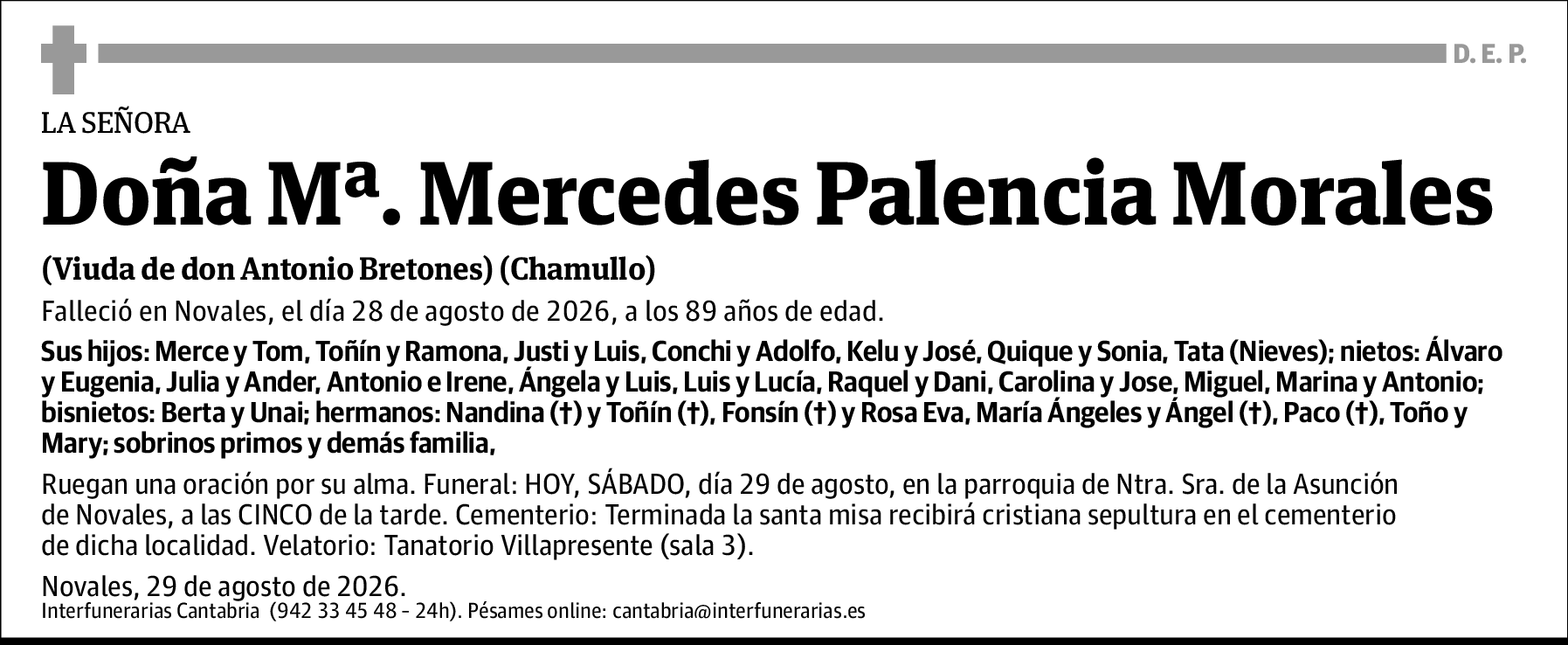 D. E. P.

LA SEÑORA

Doña Mª. Mercedes Palencia Morales

(Viuda de don Antonio Bretones) (Chamullo)

Falleció en Novales, el día 28 de agosto de 2026, a los 89 años de edad.

Sus hijos: Merce y Tom, Toñín y Ramona, Justi y Luis, Conchi y Adolfo, Kelu y José, Quique y Sonia, Tata (Nieves); nietos: Álvaro y Eugenia, Julia y Ander, Antonio e Irene, Ángela y Luis, Luis y Lucía, Raquel y Dani, Carolina y Jose, Miguel, Marina y Antonio; bisnietos: Berta y Unai; hermanos: Nandina (†) y Toñín (†), Fonsín (†) y Rosa Eva, María Ángeles y Ángel (†), Paco (†), Toño y Mary; sobrinos primos y demás familia,

Ruegan una oración por su alma. Funeral: HOY, SÁBADO, día 29 de agosto, en la parroquia de Ntra. Sra. de la Asunción de Novales, a las CINCO de la tarde. Cementerio: Terminada la santa misa recibirá cristiana sepultura en el cementerio de dicha localidad. Velatorio: Tanatorio Villapresente (sala 3).

Novales, 29 de agosto de 2026.

Interfunerarias Cantabria (942 33 45 48 - 24h). Pésames online: cantabria@interfunerarias.es